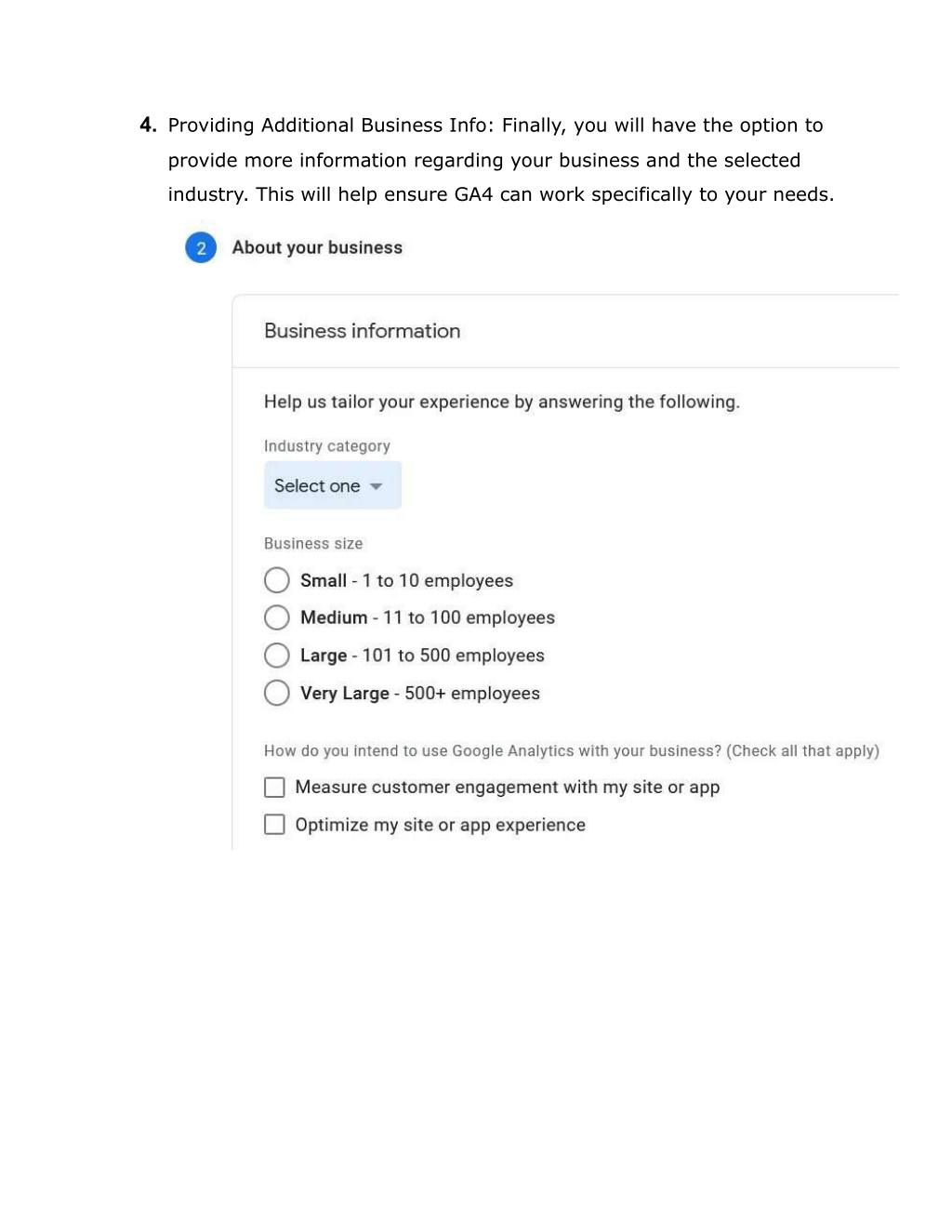 4. Providing Additional Business Info: Finally, you will have the option to provide more information regarding your business and the selected industry. This will help ensure GA4 can work specifically to your needs.

2 About your business

Business information

Help us tailor your experience by answering the following.

Industry category

Select one

Business size

Small - 1 to 10 employees

Medium - 11 to 100 employees

Large - 101 to 500 employees

Very Large - 500+ employees

How do you intend to use Google Analytics with your business? (Check all that apply)

Measure customer engagement with my site or app

Optimize my site or app experience